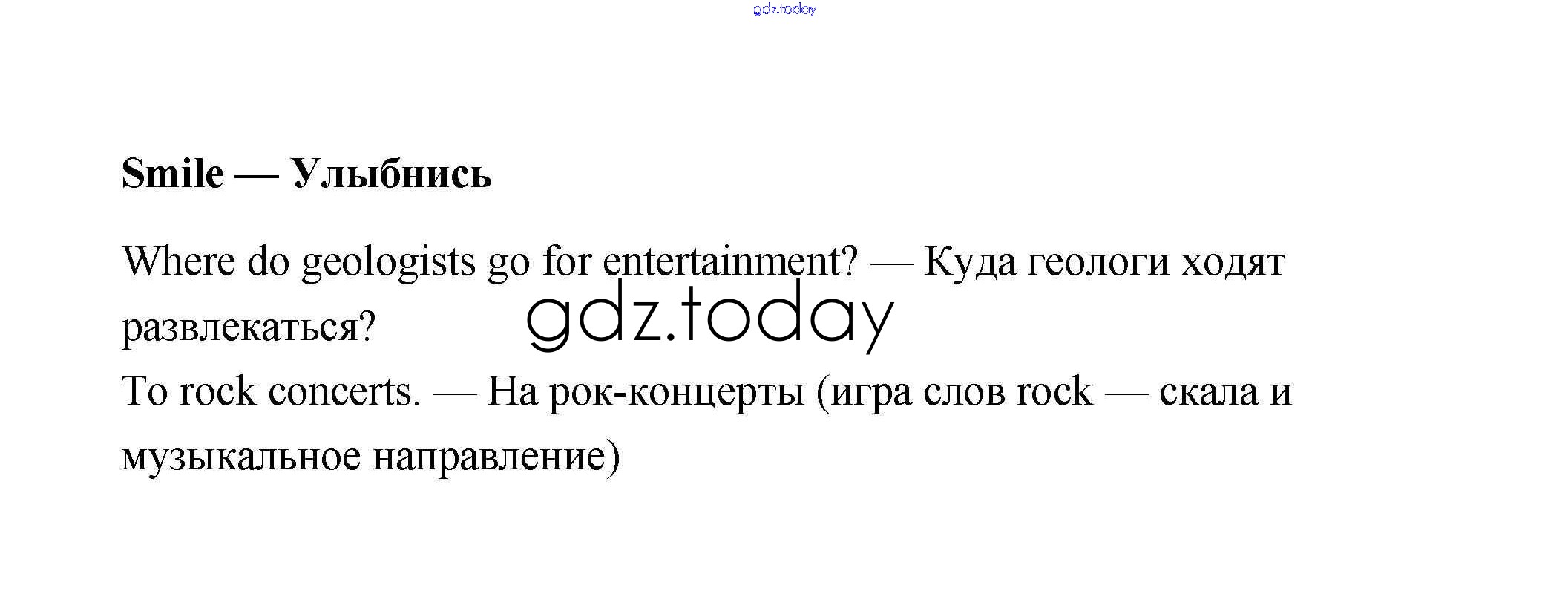 Smile — Улыбнись

Where do geologists go for entertainment? — Куда геологи ходят развлекаться?

To rock concerts. — На рок-концерты (игра слов rock — скала и музыкальное направление)

gdz.today